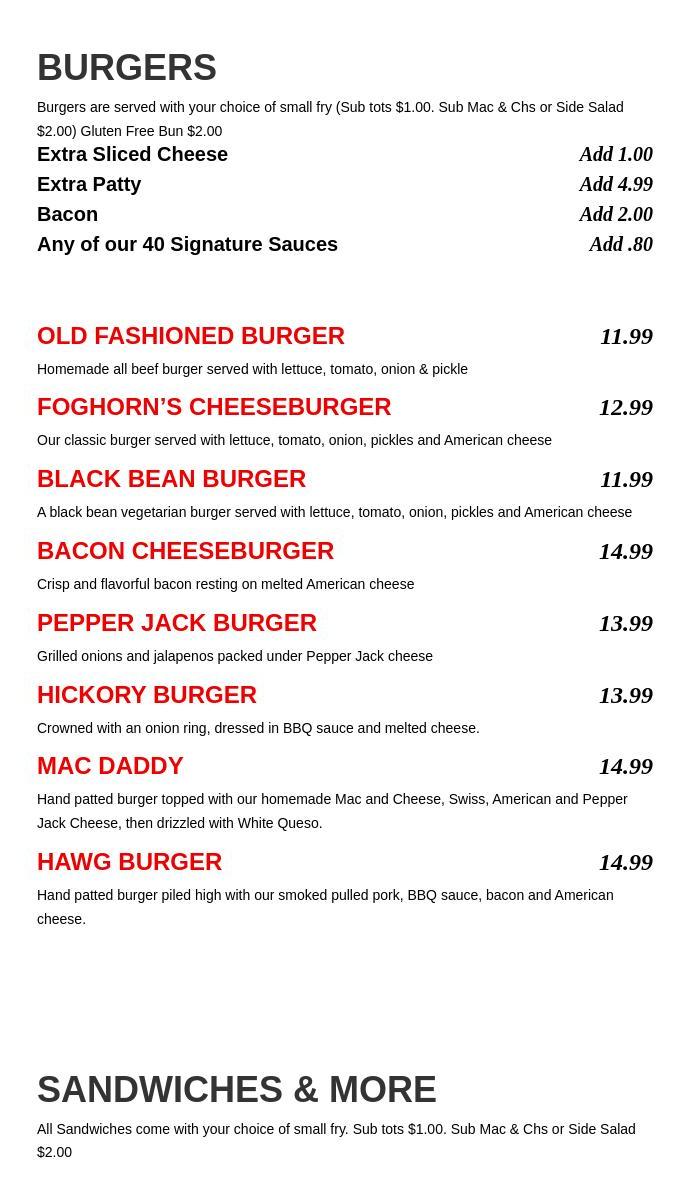 BURGERS

Burgers are served with your choice of small fry (Sub tots $1.00. Sub Mac & Chs or Side Salad $2.00) Gluten Free Bun $2.00

Extra Sliced Cheese Add 1.00
Extra Patty Add 4.99
Bacon Add 2.00
Any of our 40 Signature Sauces Add .80

OLD FASHIONED BURGER 11.99

Homemade all beef burger served with lettuce, tomato, onion & pickle

FOGHORN’S CHEESEBURGER 12.99

Our classic burger served with lettuce, tomato, onion, pickles and American cheese

BLACK BEAN BURGER 11.99

A black bean vegetarian burger served with lettuce, tomato, onion, pickles and American cheese

BACON CHEESEBURGER 14.99

Crisp and flavorful bacon resting on melted American cheese

PEPPER JACK BURGER 13.99

Grilled onions and jalapenos packed under Pepper Jack cheese

HICKORY BURGER 13.99

Crowned with an onion ring, dressed in BBQ sauce and melted cheese.

MAC DADDY 14.99

Hand patted burger topped with our homemade Mac and Cheese, Swiss, American and Pepper Jack Cheese, then drizzled with White Queso.

HAWG BURGER 14.99

Hand patted burger piled high with our smoked pulled pork, BBQ sauce, bacon and American cheese.

SANDWICHES & MORE

All Sandwiches come with your choice of small fry. Sub tots $1.00. Sub Mac & Chs or Side Salad $2.00